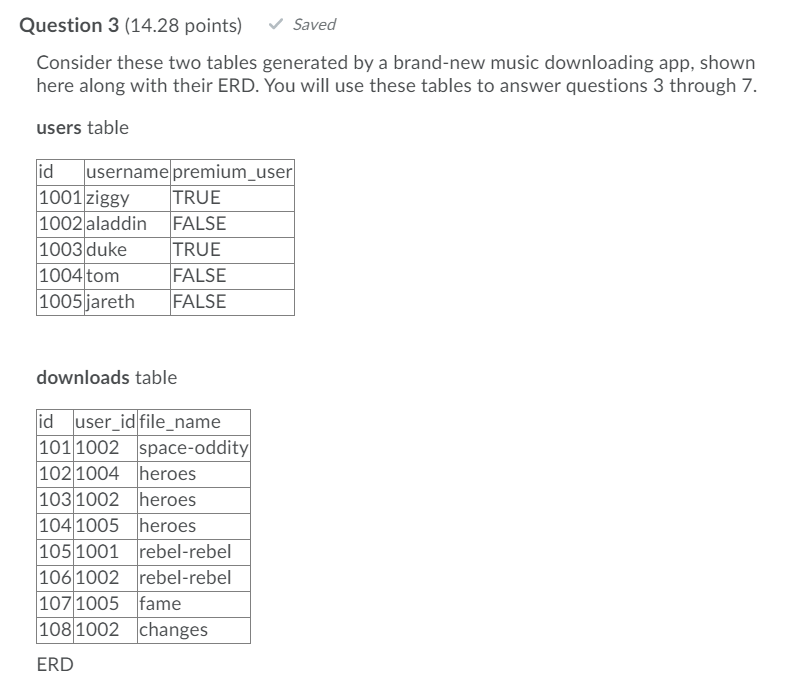 Question 3 (14.28 points) ✓ Saved

Consider these two tables generated by a brand-new music downloading app, shown here along with their ERD. You will use these tables to answer questions 3 through 7.

users table

| id | username | premium_user |
|---|---|---|
| 1001 | ziggy | TRUE |
| 1002 | aladdin | FALSE |
| 1003 | duke | TRUE |
| 1004 | tom | FALSE |
| 1005 | jareth | FALSE |

downloads table

| id | user_id | file_name |
|---|---|---|
| 101 | 1002 | space-oddity |
| 102 | 1004 | heroes |
| 103 | 1002 | heroes |
| 104 | 1005 | heroes |
| 105 | 1001 | rebel-rebel |
| 106 | 1002 | rebel-rebel |
| 107 | 1005 | fame |
| 108 | 1002 | changes |

ERD